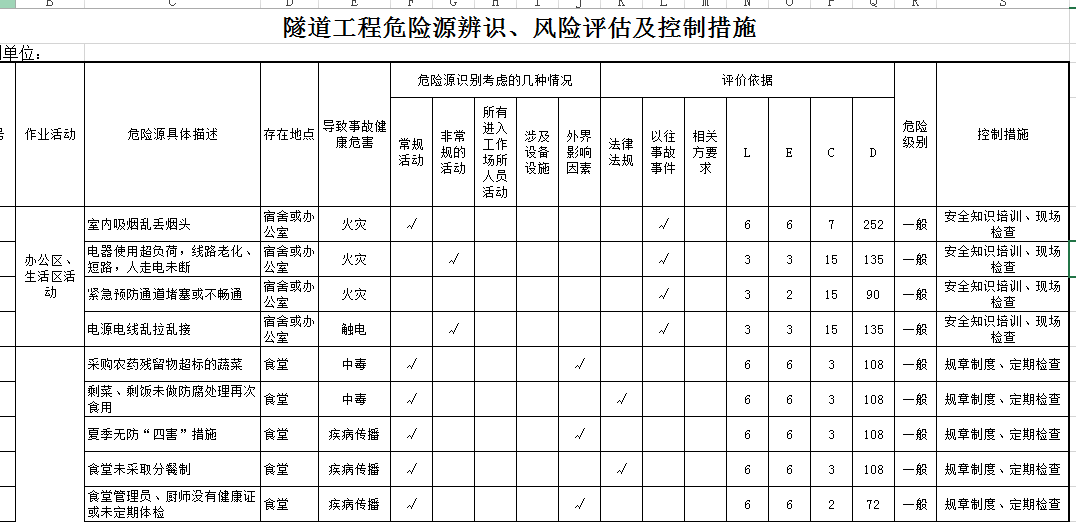 B C D E F G H I J K L M N O P Q R S

隧道工程危险源辨识、风险评估及控制措施

单位：

| 号 | 作业活动 | 危险源具体描述 | 存在地点 | 导致事故健康危害 | 危险源识别考虑的几种情况 |  |  |  |  | 评价依据 |  |  |  |  |  |  | 危险级别 | 控制措施 |
|---|---|---|---|---|---|---|---|---|---|---|---|---|---|---|---|---|---|---|
|  |  |  |  |  | 常规活动 | 非常规的活动 | 所有进入工作场所人员活动 | 涉及设备设施 | 外界影响因素 | 法律法规 | 以往事故事件 | 相关方要求 | L | E | C | D |  |  |
|  | 办公区、生活区活动 | 室内吸烟乱丢烟头 | 宿舍或办公室 | 火灾 | √ |  |  |  |  |  | √ |  | 6 | 6 | 7 | 252 | 一般 | 安全知识培训、现场检查 |
|  |  | 电器使用超负荷，线路老化、短路，人走电未断 | 宿舍或办公室 | 火灾 |  | √ |  |  |  |  | √ |  | 3 | 3 | 15 | 135 | 一般 | 安全知识培训、现场检查 |
|  |  | 紧急预防通道堵塞或不畅通 | 宿舍或办公室 | 火灾 |  |  |  |  |  |  | √ |  | 3 | 2 | 15 | 90 | 一般 | 安全知识培训、现场检查 |
|  |  | 电源电线乱拉乱接 | 宿舍或办公室 | 触电 |  | √ |  |  |  |  | √ |  | 3 | 3 | 15 | 135 | 一般 | 安全知识培训、现场检查 |
|  |  | 采购农药残留物超标的蔬菜 | 食堂 | 中毒 | √ |  |  |  | √ |  |  |  | 6 | 6 | 3 | 108 | 一般 | 规章制度、定期检查 |
|  |  | 剩菜、剩饭未做防腐处理再次食用 | 食堂 | 中毒 | √ |  |  |  |  | √ |  |  | 6 | 6 | 3 | 108 | 一般 | 规章制度、定期检查 |
|  |  | 夏季无防“四害”措施 | 食堂 | 疾病传播 | √ |  |  |  | √ |  |  |  | 6 | 6 | 3 | 108 | 一般 | 规章制度、定期检查 |
|  |  | 食堂未采取分餐制 | 食堂 | 疾病传播 | √ |  |  |  |  | √ |  |  | 6 | 6 | 3 | 108 | 一般 | 规章制度、定期检查 |
|  |  | 食堂管理员、厨师没有健康证或未定期体检 | 食堂 | 疾病传播 | √ |  |  |  | √ |  |  |  | 6 | 6 | 2 | 72 | 一般 | 规章制度、定期检查 |